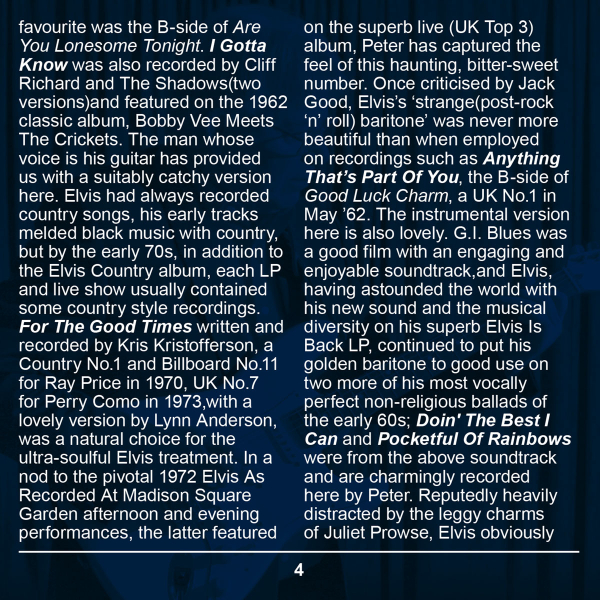 favourite was the B-side of Are You Lonesome Tonight. I Gotta Know was also recorded by Cliff Richard and The Shadows(two versions)and featured on the 1962 classic album, Bobby Vee Meets The Crickets. The man whose voice is his guitar has provided us with a suitably catchy version here. Elvis had always recorded country songs, his early tracks melded black music with country, but by the early 70s, in addition to the Elvis Country album, each LP and live show usually contained some country style recordings. For The Good Times written and recorded by Kris Kristofferson, a Country No.1 and Billboard No.11 for Ray Price in 1970, UK No.7 for Perry Como in 1973,with a lovely version by Lynn Anderson, was a natural choice for the ultra-soulful Elvis treatment. In a nod to the pivotal 1972 Elvis As Recorded At Madison Square Garden afternoon and evening performances, the latter featured

on the superb live (UK Top 3) album, Peter has captured the feel of this haunting, bitter-sweet number. Once criticised by Jack Good, Elvis's 'strange(post-rock 'n' roll) baritone' was never more beautiful than when employed on recordings such as Anything That's Part Of You, the B-side of Good Luck Charm, a UK No.1 in May '62. The instrumental version here is also lovely. G.I. Blues was a good film with an engaging and enjoyable soundtrack,and Elvis, having astounded the world with his new sound and the musical diversity on his superb Elvis Is Back LP, continued to put his golden baritone to good use on two more of his most vocally perfect non-religious ballads of the early 60s; Doin' The Best I Can and Pocketful Of Rainbows were from the above soundtrack and are charmingly recorded here by Peter. Reputedly heavily distracted by the leggy charms of Juliet Prowse, Elvis obviously

4